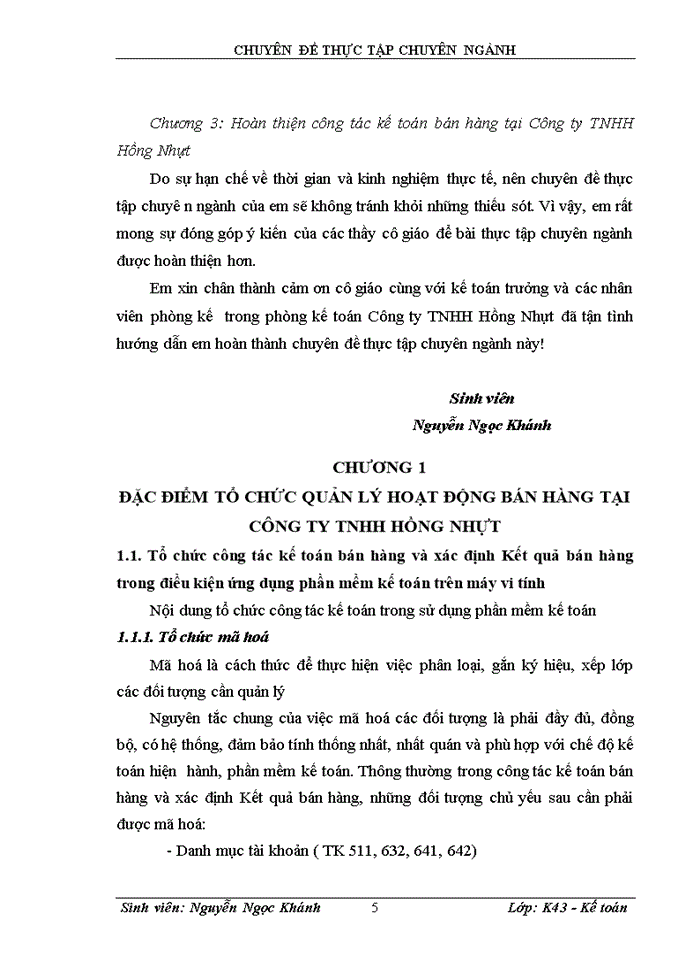 CHUYÊN ĐỀ THỰC TẬP CHUYÊN NGÀNH

Chương 3: Hoàn thiện công tác kế toán bán hàng tại Công ty TNHH Hồng Nhựt

Do sự hạn chế về thời gian và kinh nghiệm thực tế, nên chuyên đề thực tập chuyê n ngành của em sẽ không tránh khỏi những thiếu sót. Vì vậy, em rất mong sự đóng góp ý kiến của các thầy cô giáo để bài thực tập chuyên ngành được hoàn thiện hơn.

Em xin chân thành cảm ơn cô giáo cùng với kế toán trưởng và các nhân viên phòng kế trong phòng kế toán Công ty TNHH Hồng Nhựt đã tận tình hướng dẫn em hoàn thành chuyên đề thực tập chuyên ngành này!

Sinh viên
Nguyễn Ngọc Khánh

CHƯƠNG 1
ĐẶC ĐIỂM TỔ CHỨC QUẢN LÝ HOẠT ĐỘNG BÁN HÀNG TẠI CÔNG TY TNHH HỒNG NHỰT

1.1. Tổ chức công tác kế toán bán hàng và xác định Kết quả bán hàng trong điều kiện ứng dụng phần mềm kế toán trên máy vi tính

Nội dung tổ chức công tác kế toán trong sử dụng phần mềm kế toán

1.1.1. Tổ chức mã hoá

Mã hoá là cách thức để thực hiện việc phân loại, gắn ký hiệu, xếp lớp các đối tượng cần quản lý

Nguyên tắc chung của việc mã hoá các đối tượng là phải đầy đủ, đồng bộ, có hệ thống, đảm bảo tính thống nhất, nhất quán và phù hợp với chế độ kế toán hiện hành, phần mềm kế toán. Thông thường trong công tác kế toán bán hàng và xác định Kết quả bán hàng, những đối tượng chủ yếu sau cần phải được mã hoá:

- Danh mục tài khoản ( TK 511, 632, 641, 642)

Sinh viên: Nguyễn Ngọc Khánh 5 Lớp: K43 - Kế toán